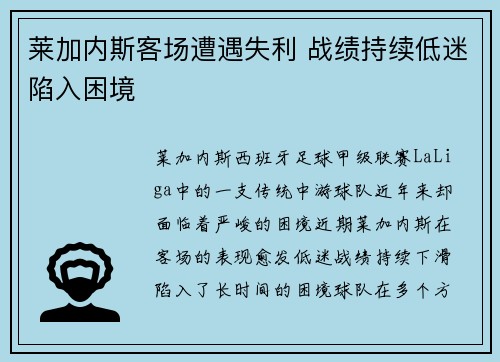 莱加内斯客场遭遇失利 战绩持续低迷陷入困境

莱加内斯西班牙足球甲级联赛LaLiga中的一支传统中游球队近年来却面临着严峻的困境近期莱加内斯在客场的表现愈发低迷战绩持续下滑陷入了长时间的困境球队在多个方